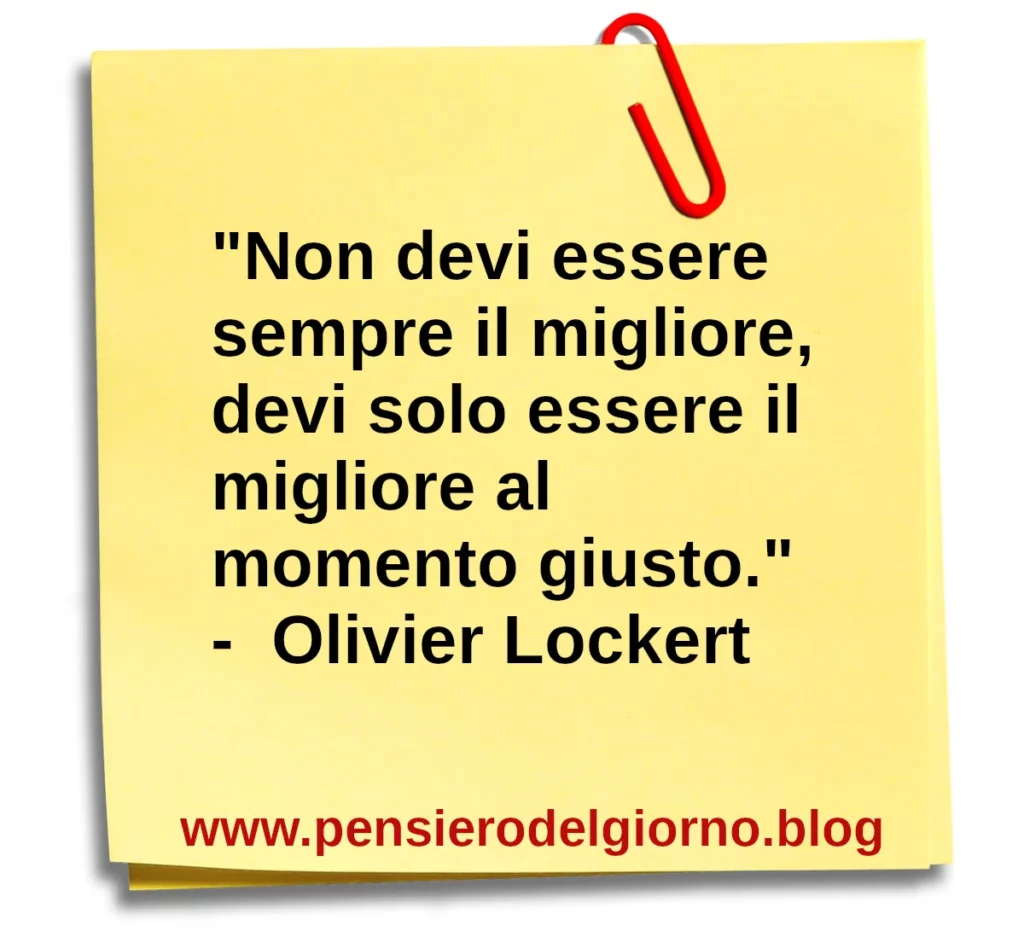 "Non devi essere sempre il migliore, devi solo essere il migliore al momento giusto."
- Olivier Lockert

www.pensierodelgiorno.blog